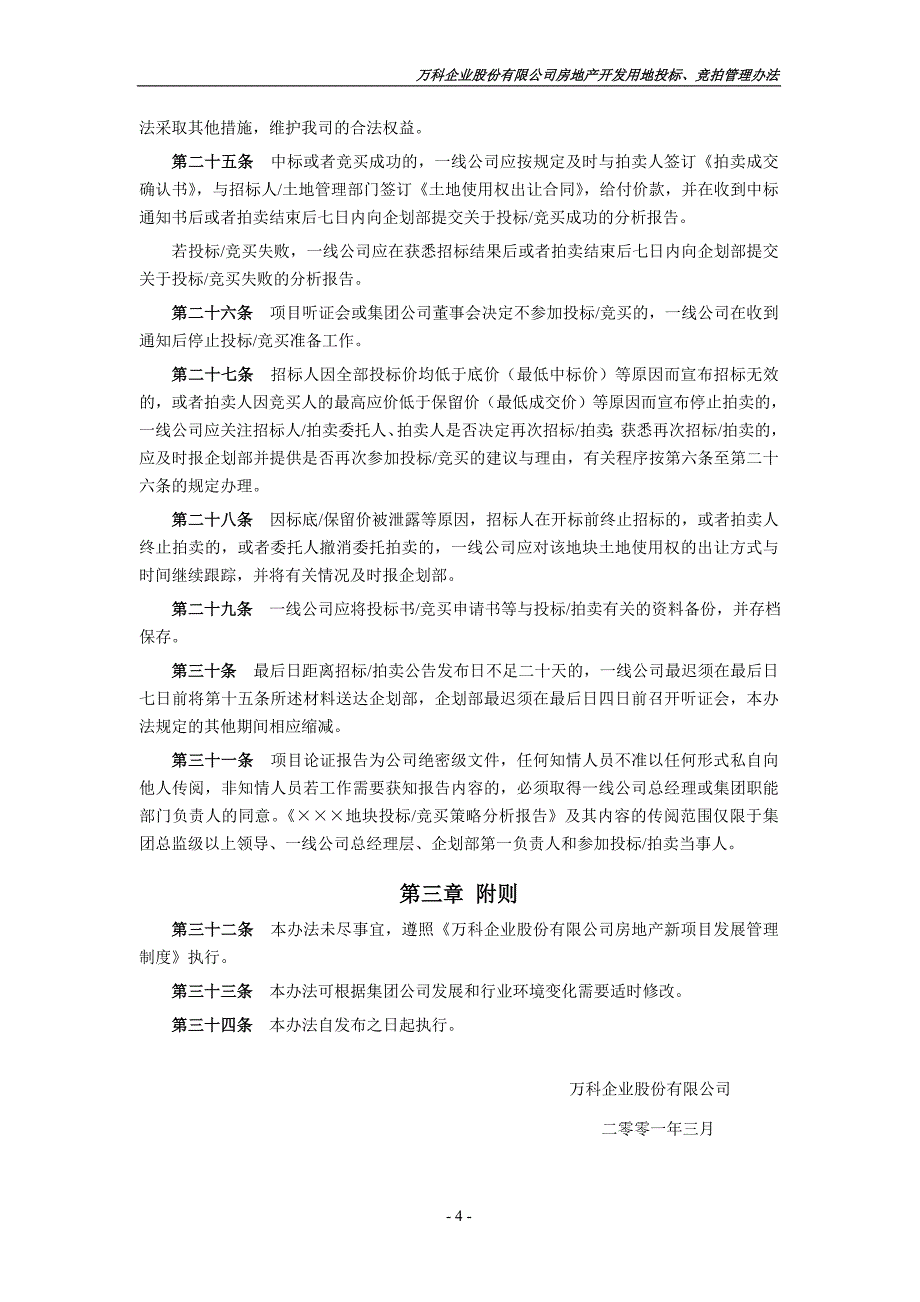 万科企业股份有限公司房地产开发用地投标、竞拍管理办法

法采取其他措施，维护我司的合法权益。

第二十五条　中标或者竞买成功的，一线公司应按规定及时与拍卖人签订《拍卖成交确认书》，与招标人/土地管理部门签订《土地使用权出让合同》，给付价款，并在收到中标通知书后或者拍卖结束后七日内向企划部提交关于投标/竞买成功的分析报告。

若投标/竞买失败，一线公司应在获悉招标结果后或者拍卖结束后七日内向企划部提交关于投标/竞买失败的分析报告。

第二十六条　项目听证会或集团公司董事会决定不参加投标/竞买的，一线公司在收到通知后停止投标/竞买准备工作。

第二十七条　招标人因全部投标价均低于底价（最低中标价）等原因而宣布招标无效的，或者拍卖人因竞买人的最高应价低于保留价（最低成交价）等原因而宣布停止拍卖的，一线公司应关注招标人/拍卖委托人、拍卖人是否决定再次招标/拍卖;获悉再次招标/拍卖的，应及时报企划部并提供是否再次参加投标/竞买的建议与理由，有关程序按第六条至第二十六条的规定办理。

第二十八条　因标底/保留价被泄露等原因，招标人在开标前终止招标的，或者拍卖人终止拍卖的，或者委托人撤消委托拍卖的，一线公司应对该地块土地使用权的出让方式与时间继续跟踪，并将有关情况及时报企划部。

第二十九条　一线公司应将投标书/竞买申请书等与投标/拍卖有关的资料备份，并存档保存。

第三十条　最后日距离招标/拍卖公告发布日不足二十天的，一线公司最迟须在最后日七日前将第十五条所述材料送达企划部，企划部最迟须在最后日四日前召开听证会，本办法规定的其他期间相应缩减。

第三十一条　项目论证报告为公司绝密级文件，任何知情人员不准以任何形式私自向他人传阅，非知情人员若工作需要获知报告内容的，必须取得一线公司总经理或集团职能部门负责人的同意。《×××地块投标/竞买策略分析报告》及其内容的传阅范围仅限于集团总监级以上领导、一线公司总经理层、企划部第一负责人和参加投标/拍卖当事人。

第三章　附则

第三十二条　本办法未尽事宜，遵照《万科企业股份有限公司房地产新项目发展管理制度》执行。

第三十三条　本办法可根据集团公司发展和行业环境变化需要适时修改。

第三十四条　本办法自发布之日起执行。

万科企业股份有限公司

二零零一年三月

- 4 -